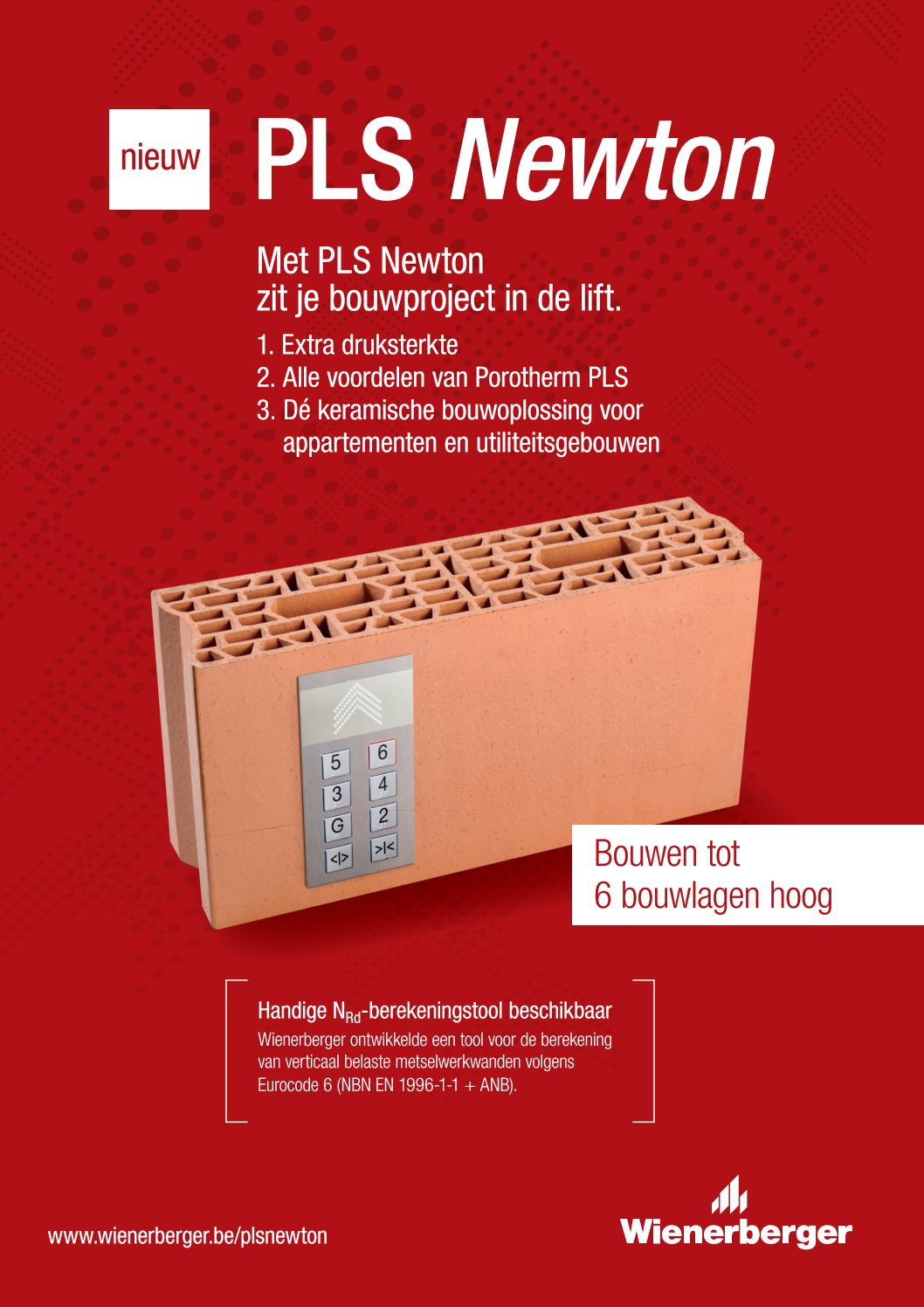 nieuw

PLS Newton

Met PLS Newton
zit je bouwproject in de lift.

1. Extra druksterkte
2. Alle voordelen van Porotherm PLS
3. Dé keramische bouwoplossing voor appartementen en utiliteitsgebouwen

5 6
3 4
G 2
<|> >|<

Bouwen tot
6 bouwlagen hoog

Handige $N_{Rd}$-berekeningstool beschikbaar
Wienerberger ontwikkelde een tool voor de berekening van verticaal belaste metselwerkwanden volgens Eurocode 6 (NBN EN 1996-1-1 + ANB).

www.wienerberger.be/plsnewton

Wienerberger